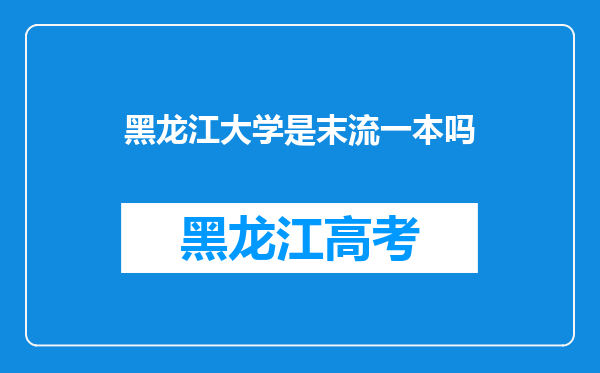 黑龙江大学是末流一本吗

黑龙江高考